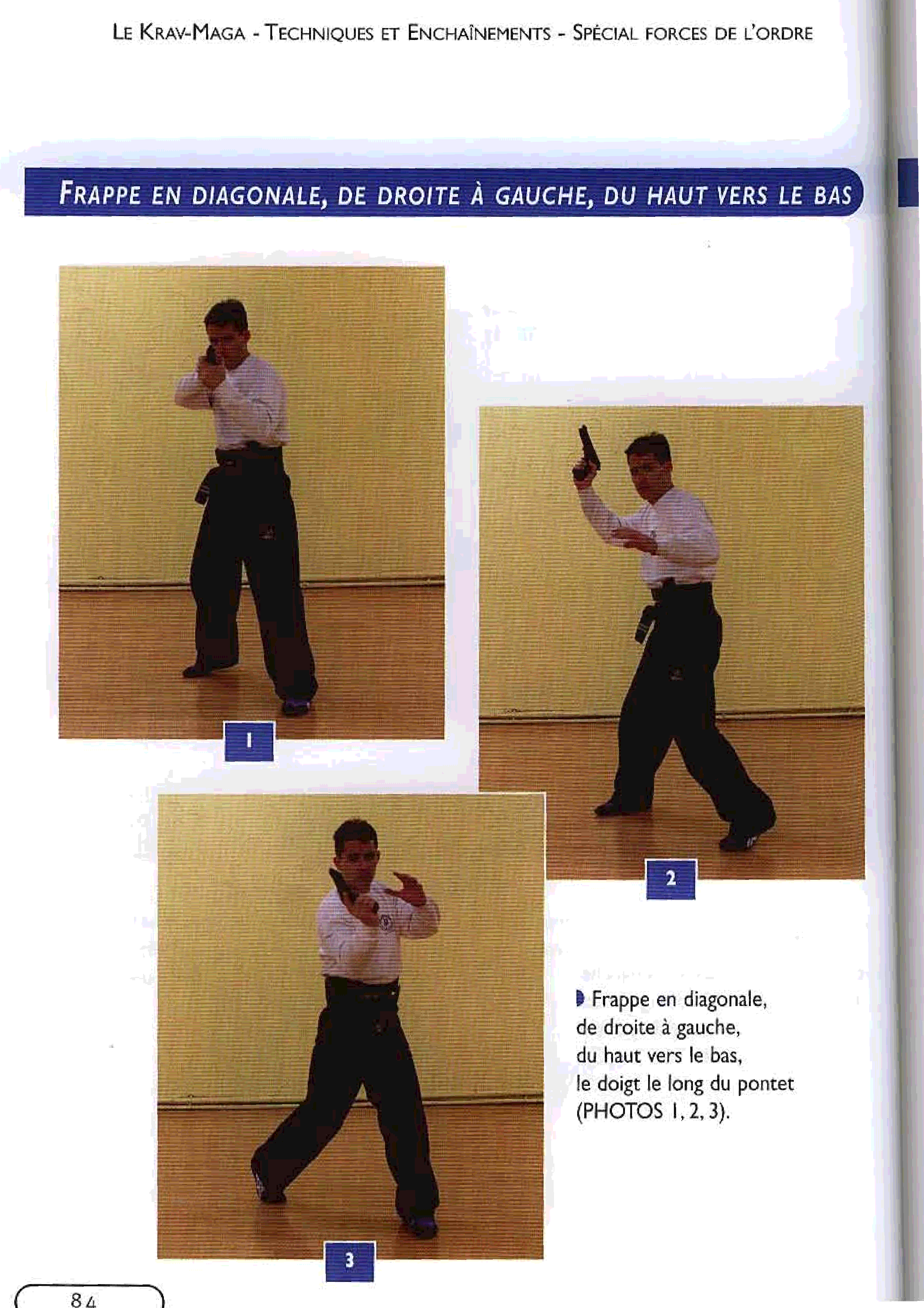 LE KRAV-MAGA - TECHNIQUES ET ENCHAÎNEMENTS - SPÉCIAL FORCES DE L'ORDRE

FRAPPE EN DIAGONALE, DE DROITE À GAUCHE, DU HAUT VERS LE BAS

1

2

3

Frappe en diagonale, de droite à gauche, du haut vers le bas, le doigt le long du pontet (PHOTOS 1, 2, 3).

84